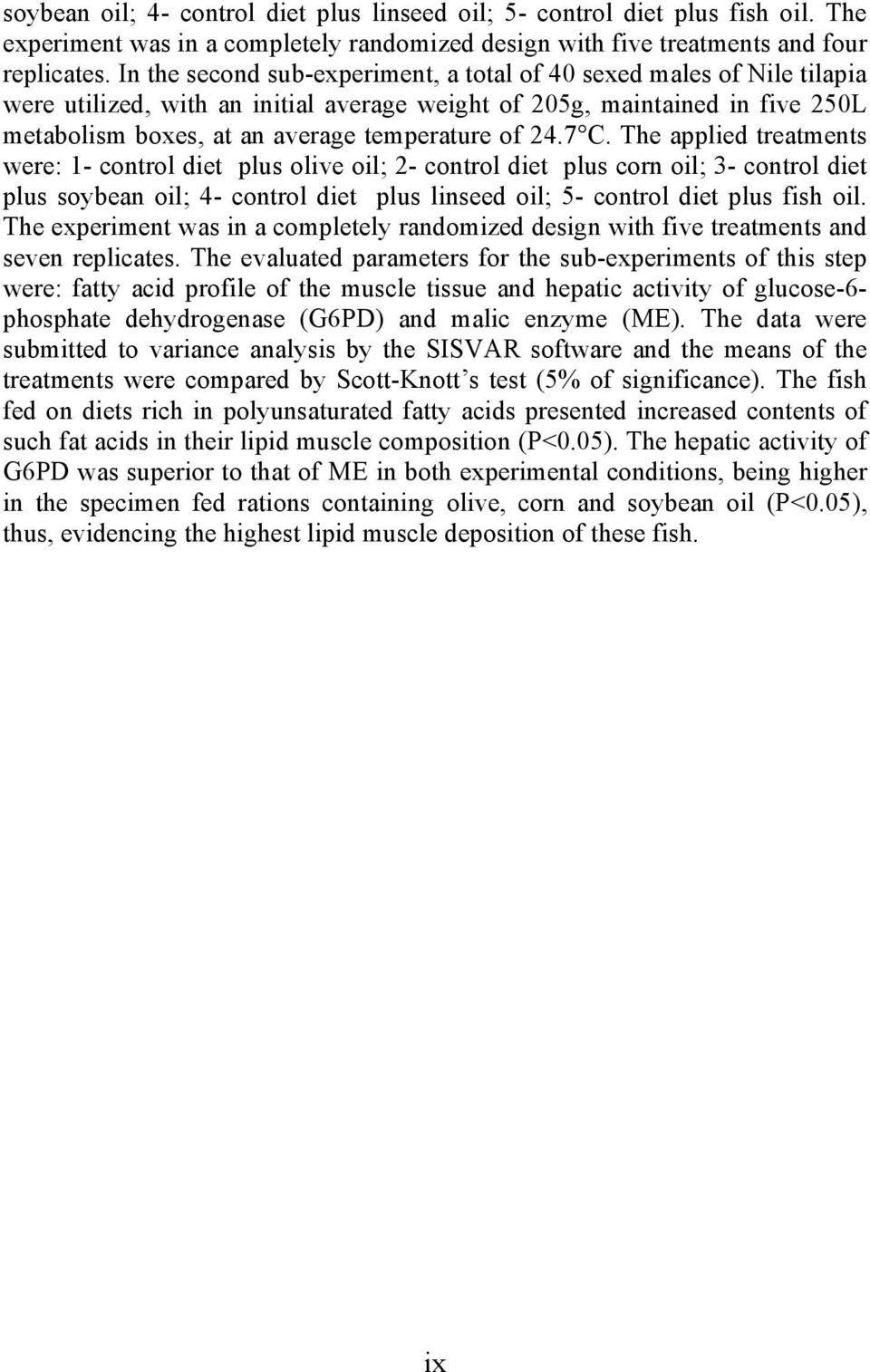 soybean oil; 4- control diet plus linseed oil; 5- control diet plus fish oil. The experiment was in a completely randomized design with five treatments and four replicates. In the second sub-experiment, a total of 40 sexed males of Nile tilapia were utilized, with an initial average weight of 205g, maintained in five 250L metabolism boxes, at an average temperature of 24.7°C. The applied treatments were: 1- control diet plus olive oil; 2- control diet plus corn oil; 3- control diet plus soybean oil; 4- control diet plus linseed oil; 5- control diet plus fish oil. The experiment was in a completely randomized design with five treatments and seven replicates. The evaluated parameters for the sub-experiments of this step were: fatty acid profile of the muscle tissue and hepatic activity of glucose-6-phosphate dehydrogenase (G6PD) and malic enzyme (ME). The data were submitted to variance analysis by the SISVAR software and the means of the treatments were compared by Scott-Knott's test (5% of significance). The fish fed on diets rich in polyunsaturated fatty acids presented increased contents of such fat acids in their lipid muscle composition (P<0.05). The hepatic activity of G6PD was superior to that of ME in both experimental conditions, being higher in the specimen fed rations containing olive, corn and soybean oil (P<0.05), thus, evidencing the highest lipid muscle deposition of these fish.

ix